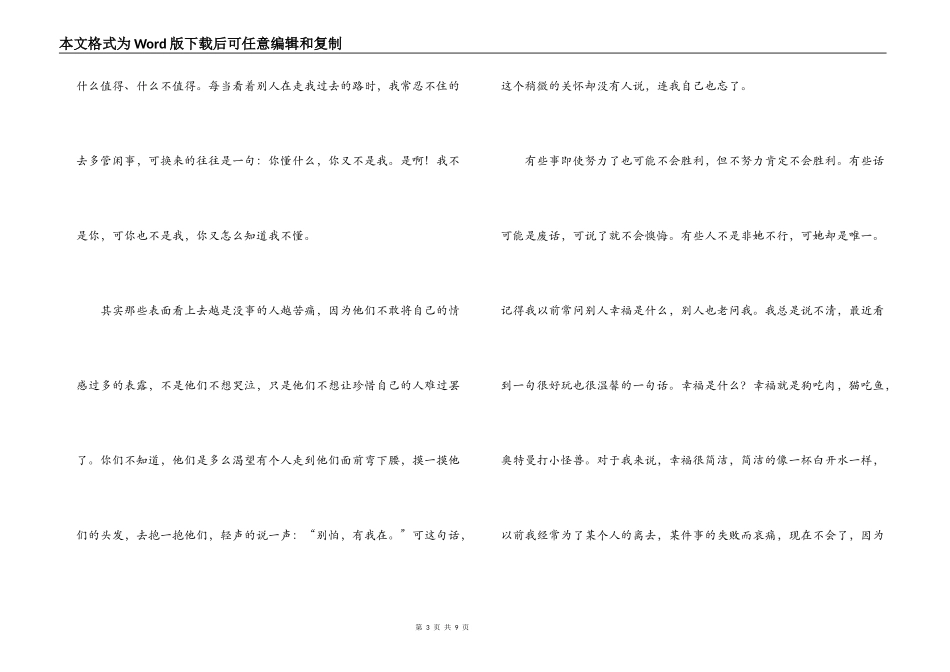 本文格式为Word版下载后可任意编辑和复制

什么值得、什么不值得。每当看着别人在走我过去的路时，我常忍不住的去多管闲事，可换来的往往是一句：你懂什么，你又不是我。是啊！我不是你，可你也不是我，你又怎么知道我不懂。

其实那些表面看上去越是没事的人越苦痛，因为他们不敢将自己的情感过多的表露，不是他们不想哭泣，只是他们不想让珍惜自己的人难过罢了。你们不知道，他们是多么渴望有个人走到他们面前弯下腰，摸一摸他们的头发，去抱一抱他们，轻声的说一声：“别怕，有我在。”可这句话，这个稍微的关怀却没有人说，连我自己也忘了。

有些事即使努力了也可能不会胜利，但不努力肯定不会胜利。有些话可能是废话，可说了就不会懊悔。有些人不是非她不行，可她却是唯一。记得我以前常问别人幸福是什么，别人也老问我。我总是说不清，最近看到一句很好玩也很温馨的一句话。幸福是什么？幸福就是狗吃肉，猫吃鱼，奥特曼打小怪兽。对于我来说，幸福很简洁，简洁的像一杯白开水一样，以前我经常为了某个人的离去，某件事的失败而哀痛，现在不会了，因为

第 3 页 共 9 页